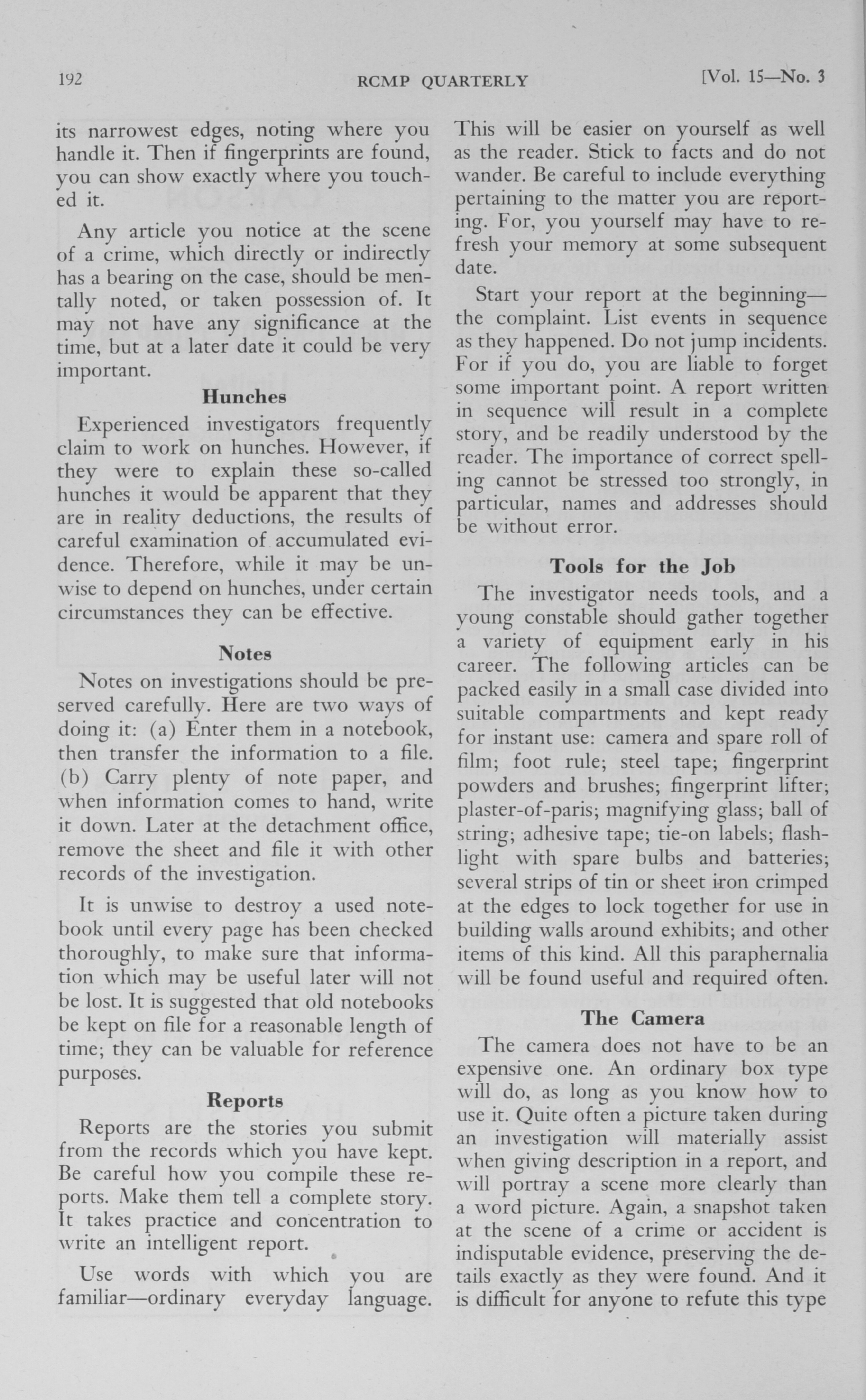 192 RCMP QUARTERLY [Vol. 15—No. 3

its narrowest edges, noting where you handle it. Then if fingerprints are found, you can show exactly where you touched it.

Any article you notice at the scene of a crime, which directly or indirectly has a bearing on the case, should be mentally noted, or taken possession of. It may not have any significance at the time, but at a later date it could be very important.

Hunches

Experienced investigators frequently claim to work on hunches. However, if they were to explain these so-called hunches it would be apparent that they are in reality deductions, the results of careful examination of accumulated evidence. Therefore, while it may be unwise to depend on hunches, under certain circumstances they can be effective.

Notes

Notes on investigations should be preserved carefully. Here are two ways of doing it: (a) Enter them in a notebook, then transfer the information to a file. (b) Carry plenty of note paper, and when information comes to hand, write it down. Later at the detachment office, remove the sheet and file it with other records of the investigation.

It is unwise to destroy a used notebook until every page has been checked thoroughly, to make sure that information which may be useful later will not be lost. It is suggested that old notebooks be kept on file for a reasonable length of time; they can be valuable for reference purposes.

Reports

Reports are the stories you submit from the records which you have kept. Be careful how you compile these reports. Make them tell a complete story. It takes practice and concentration to write an intelligent report.

Use words with which you are familiar—ordinary everyday language. This will be easier on yourself as well as the reader. Stick to facts and do not wander. Be careful to include everything pertaining to the matter you are reporting. For, you yourself may have to refresh your memory at some subsequent date.

Start your report at the beginning—the complaint. List events in sequence as they happened. Do not jump incidents. For if you do, you are liable to forget some important point. A report written in sequence will result in a complete story, and be readily understood by the reader. The importance of correct spelling cannot be stressed too strongly, in particular, names and addresses should be without error.

Tools for the Job

The investigator needs tools, and a young constable should gather together a variety of equipment early in his career. The following articles can be packed easily in a small case divided into suitable compartments and kept ready for instant use: camera and spare roll of film; foot rule; steel tape; fingerprint powders and brushes; fingerprint lifter; plaster-of-paris; magnifying glass; ball of string; adhesive tape; tie-on labels; flashlight with spare bulbs and batteries; several strips of tin or sheet iron crimped at the edges to lock together for use in building walls around exhibits; and other items of this kind. All this paraphernalia will be found useful and required often.

The Camera

The camera does not have to be an expensive one. An ordinary box type will do, as long as you know how to use it. Quite often a picture taken during an investigation will materially assist when giving description in a report, and will portray a scene more clearly than a word picture. Again, a snapshot taken at the scene of a crime or accident is indisputable evidence, preserving the details exactly as they were found. And it is difficult for anyone to refute this type